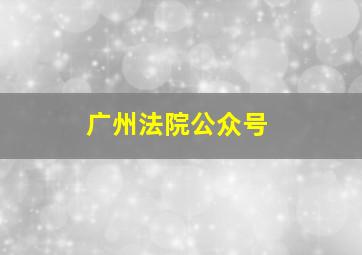 广州法院公众号